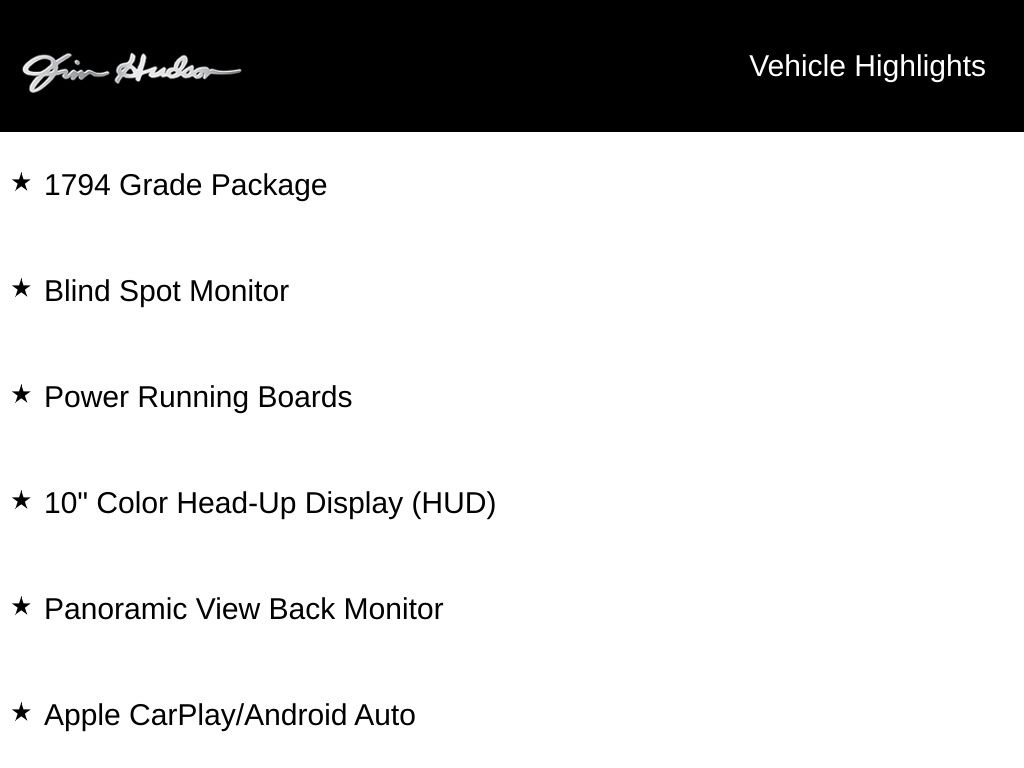 Jim Hudson

Vehicle Highlights

★ 1794 Grade Package

★ Blind Spot Monitor

★ Power Running Boards

★ 10" Color Head-Up Display (HUD)

★ Panoramic View Back Monitor

★ Apple CarPlay/Android Auto